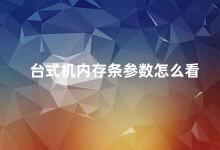 台式机内存条参数怎么看